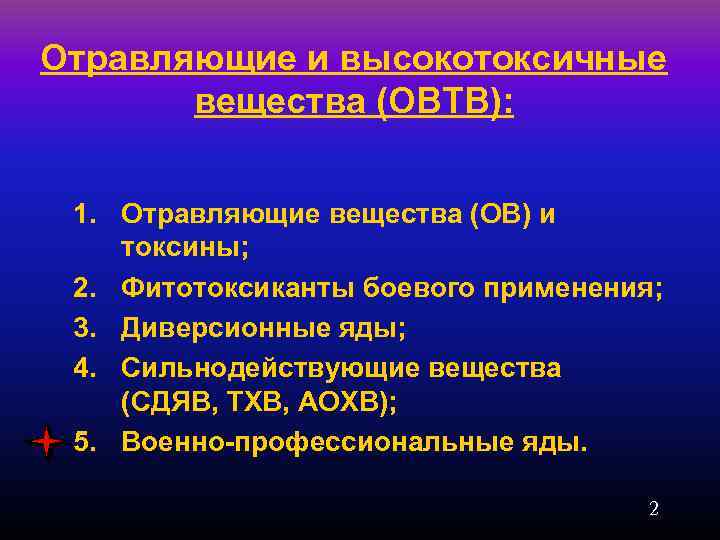 Отравляющие и высокотоксичные вещества (ОВТВ):

1. Отравляющие вещества (ОВ) и токсины;
2. Фитотоксиканты боевого применения;
3. Диверсионные яды;
4. Сильнодействующие вещества (СДЯВ, ТХВ, АОХВ);
5. Военно-профессиональные яды.

2